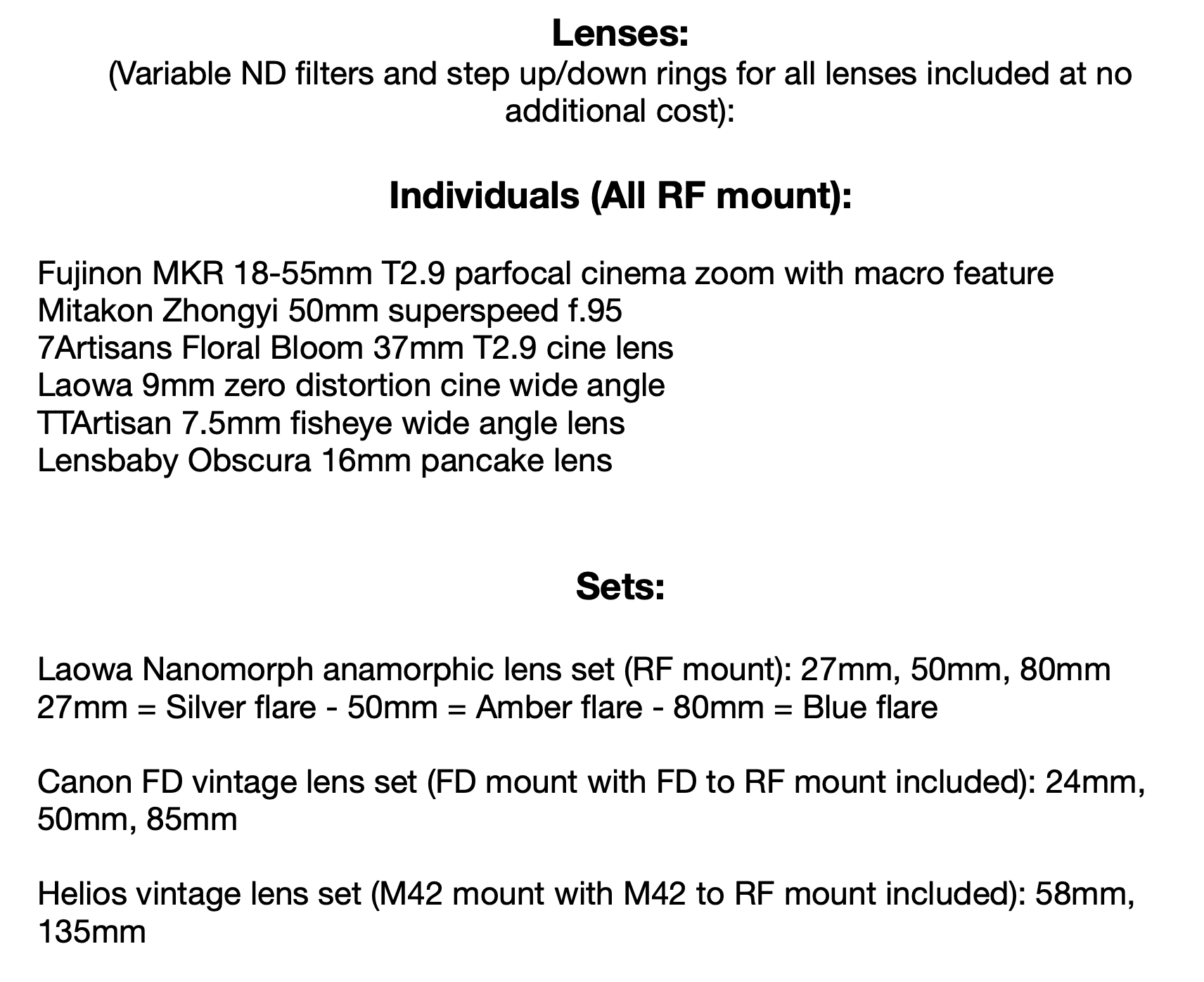 Lenses:
(Variable ND filters and step up/down rings for all lenses included at no additional cost):

Individuals (All RF mount):

Fujinon MKR 18-55mm T2.9 parfocal cinema zoom with macro feature
Mitakon Zhongyi 50mm superspeed f.95
7Artisans Floral Bloom 37mm T2.9 cine lens
Laowa 9mm zero distortion cine wide angle
TTArtisan 7.5mm fisheye wide angle lens
Lensbaby Obscura 16mm pancake lens

Sets:

Laowa Nanomorph anamorphic lens set (RF mount): 27mm, 50mm, 80mm
27mm = Silver flare - 50mm = Amber flare - 80mm = Blue flare

Canon FD vintage lens set (FD mount with FD to RF mount included): 24mm, 50mm, 85mm

Helios vintage lens set (M42 mount with M42 to RF mount included): 58mm, 135mm